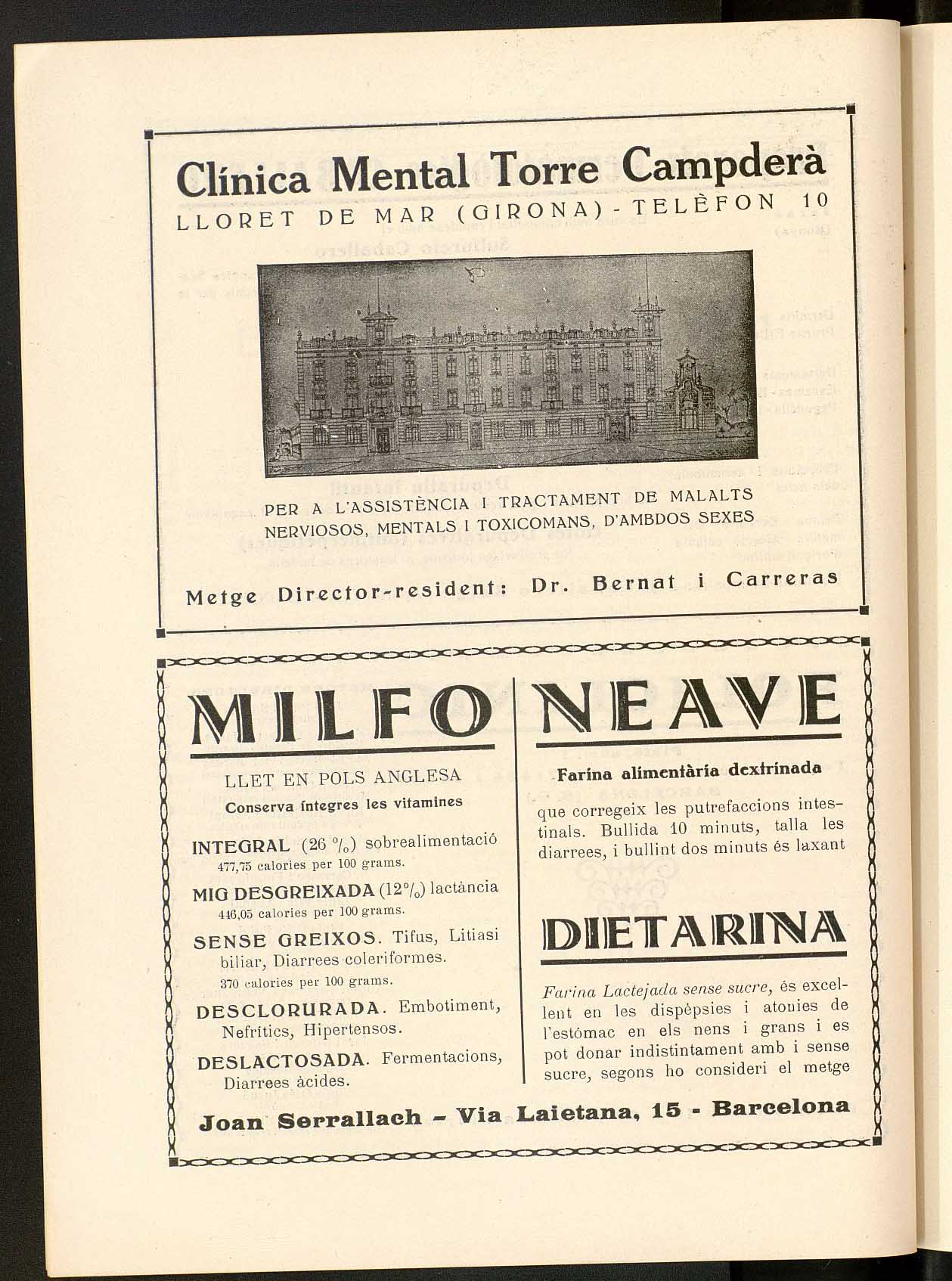 Clínica Mental Torre Campderà
LLORET DE MAR (GIRONA) - TELÈFON 10

PER A L'ASSISTÈNCIA I TRACTAMENT DE MALALTS NERVIOSOS, MENTALS I TOXICOMANS, D'AMBDOS SEXES

Metge Director-resident: Dr. Bernat i Carreras

MILFO

LLET EN POLS ANGLESA
Conserva íntegres les vitamines

INTEGRAL (26 %) sobrealimentació
477,75 calories per 100 grams.

MIG DESGREIXADA (12%) lactància
446,05 calories per 100 grams.

SENSE GREIXOS. Tifus, Litiasi biliar, Diarrees coleriformes.
370 calories per 100 grams.

DESCLORURADA. Embotiment, Nefrítics, Hipertensos.

DESLACTOSADA. Fermentacions, Diarrees àcides.

NEAVE

Farina alimentària dextrinada

que corregeix les putrefaccions intestinals. Bullida 10 minuts, talla les diarrees, i bullint dos minuts és laxant

DIETARINA

Farina Lactejada sense sucre, és excellent en les dispèpsies i atonies de l'estómac en els nens i grans i es pot donar indistintament amb i sense sucre, segons ho consideri el metge

Joan Serrallach - Via Laietana, 15 - Barcelona